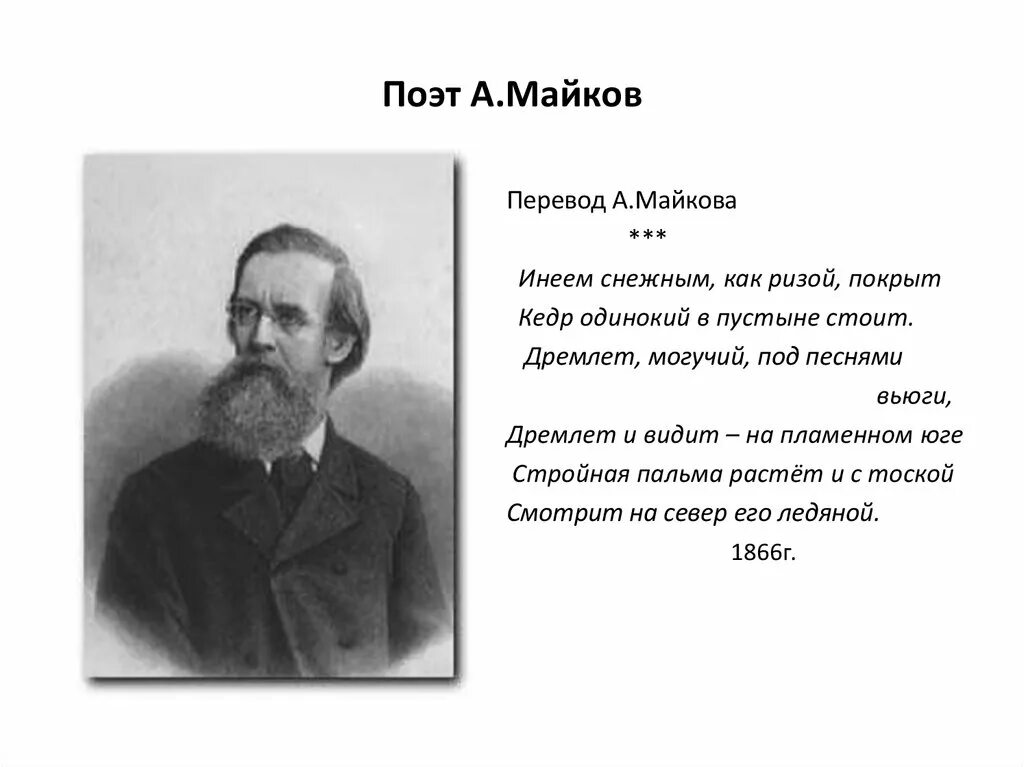 Поэт А.Майков

Перевод А.Майкова
***
Инеем снежным, как ризой, покрыт
Кедр одинокий в пустыне стоит.
Дремлет, могучий, под песнями вьюги,
Дремлет и видит – на пламенном юге
Стройная пальма растёт и с тоской
Смотрит на север его ледяной.
1866г.